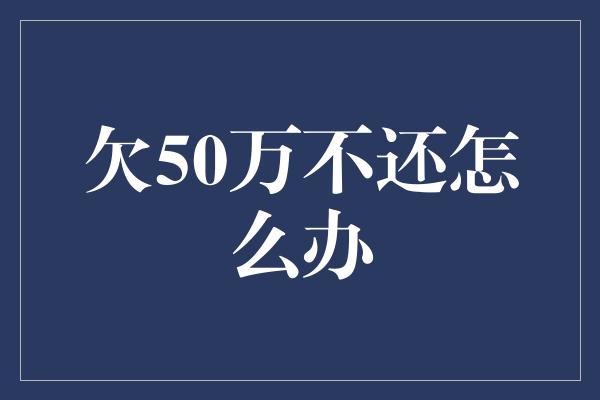 欠50万不还怎么办